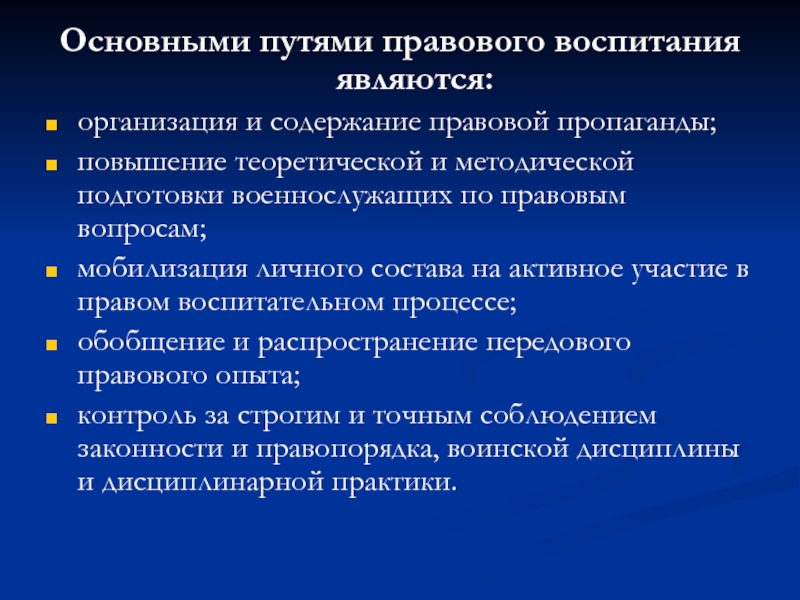 Основными путями правового воспитания являются:

- организация и содержание правовой пропаганды;
- повышение теоретической и методической подготовки военнослужащих по правовым вопросам;
- мобилизация личного состава на активное участие в правом воспитательном процессе;
- обобщение и распространение передового правового опыта;
- контроль за строгим и точным соблюдением законности и правопорядка, воинской дисциплины и дисциплинарной практики.